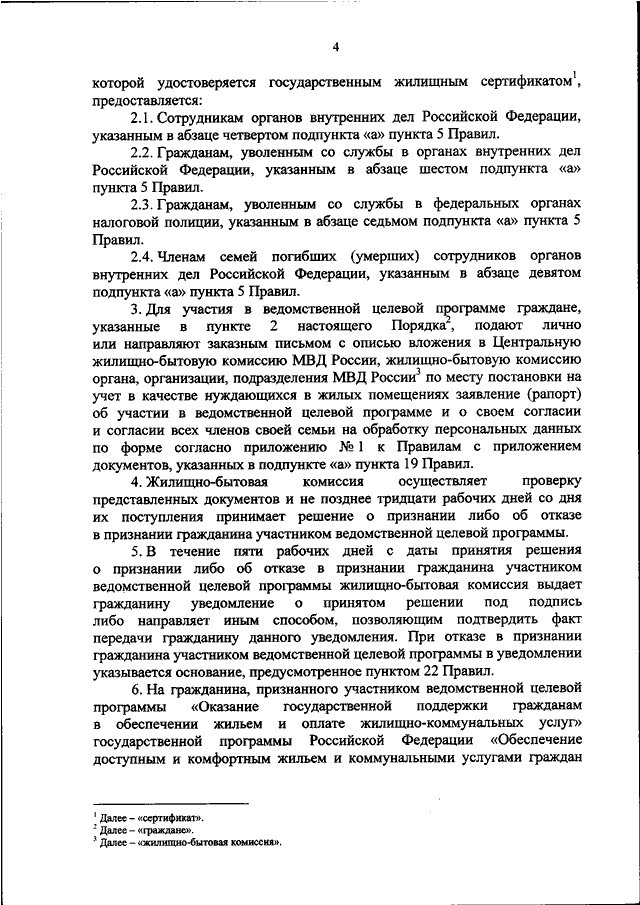 4

которой удостоверяется государственным жилищным сертификатом$^1$, предоставляется:

2.1. Сотрудникам органов внутренних дел Российской Федерации, указанным в абзаце четвертом подпункта «а» пункта 5 Правил.

2.2. Гражданам, уволенным со службы в органах внутренних дел Российской Федерации, указанным в абзаце шестом подпункта «а» пункта 5 Правил.

2.3. Гражданам, уволенным со службы в федеральных органах налоговой полиции, указанным в абзаце седьмом подпункта «а» пункта 5 Правил.

2.4. Членам семей погибших (умерших) сотрудников органов внутренних дел Российской Федерации, указанным в абзаце девятом подпункта «а» пункта 5 Правил.

3. Для участия в ведомственной целевой программе граждане, указанные в пункте 2 настоящего Порядка$^2$, подают лично или направляют заказным письмом с описью вложения в Центральную жилищно-бытовую комиссию МВД России, жилищно-бытовую комиссию органа, организации, подразделения МВД России$^3$ по месту постановки на учет в качестве нуждающихся в жилых помещениях заявление (рапорт) об участии в ведомственной целевой программе и о своем согласии и согласии всех членов своей семьи на обработку персональных данных по форме согласно приложению № 1 к Правилам с приложением документов, указанных в подпункте «а» пункта 19 Правил.

4. Жилищно-бытовая комиссия осуществляет проверку представленных документов и не позднее тридцати рабочих дней со дня их поступления принимает решение о признании либо об отказе в признании гражданина участником ведомственной целевой программы.

5. В течение пяти рабочих дней с даты принятия решения о признании либо об отказе в признании гражданина участником ведомственной целевой программы жилищно-бытовая комиссия выдает гражданину уведомление о принятом решении под подпись либо направляет иным способом, позволяющим подтвердить факт передачи гражданину данного уведомления. При отказе в признании гражданина участником ведомственной целевой программы в уведомлении указывается основание, предусмотренное пунктом 22 Правил.

6. На гражданина, признанного участником ведомственной целевой программы «Оказание государственной поддержки гражданам в обеспечении жильем и оплате жилищно-коммунальных услуг» государственной программы Российской Федерации «Обеспечение доступным и комфортным жильем и коммунальными услугами граждан

$^1$ Далее – «сертификат».
$^2$ Далее – «граждане».
$^3$ Далее – «жилищно-бытовая комиссия».